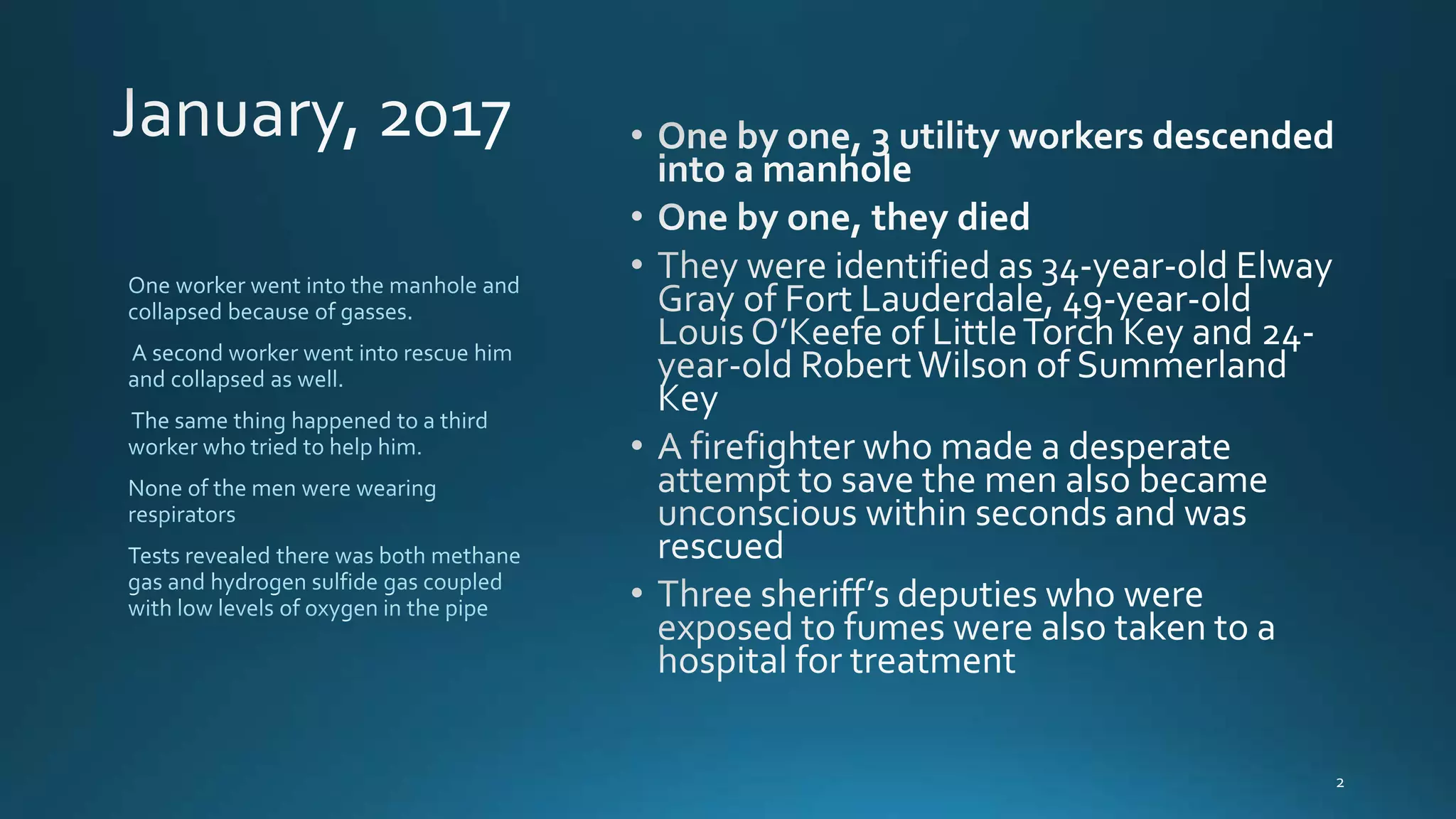 January, 2017

One worker went into the manhole and collapsed because of gasses.

A second worker went into rescue him and collapsed as well.

The same thing happened to a third worker who tried to help him.

None of the men were wearing respirators

Tests revealed there was both methane gas and hydrogen sulfide gas coupled with low levels of oxygen in the pipe

• One by one, 3 utility workers descended into a manhole
• One by one, they died
• They were identified as 34-year-old Elway Gray of Fort Lauderdale, 49-year-old Louis O'Keefe of Little Torch Key and 24-year-old Robert Wilson of Summerland Key
• A firefighter who made a desperate attempt to save the men also became unconscious within seconds and was rescued
• Three sheriff's deputies who were exposed to fumes were also taken to a hospital for treatment

2